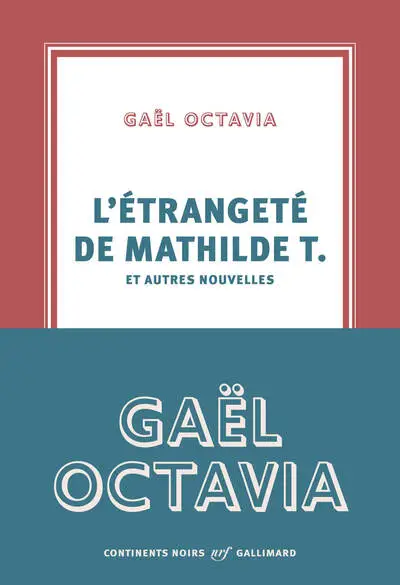 GAËL OCTAVIA

L'ÉTRANGETÉ DE MATHILDE T.
ET AUTRES NOUVELLES

GAËL OCTAVIA

CONTINENTS NOIRS nrf GALLIMARD